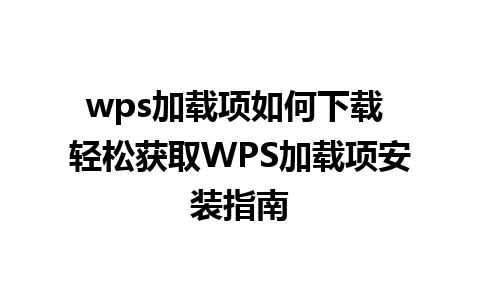 wps加载项如何下载 轻松获取WPS加载项安装指南